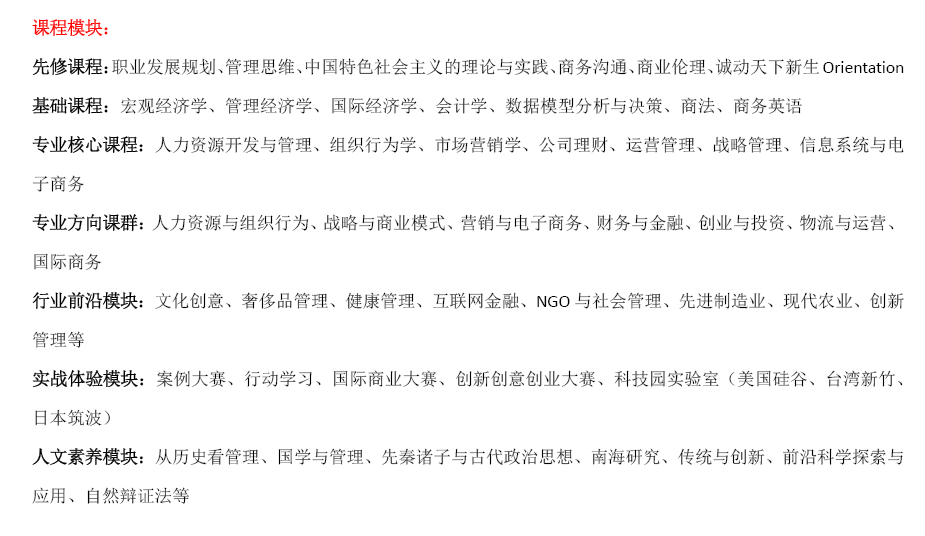 课程模块：

先修课程：职业发展规划、管理思维、中国特色社会主义的理论与实践、商务沟通、商业伦理、诚动天下新生 Orientation

基础课程：宏观经济学、管理经济学、国际经济学、会计学、数据模型分析与决策、商法、商务英语

专业核心课程：人力资源开发与管理、组织行为学、市场营销学、公司理财、运营管理、战略管理、信息系统与电子商务

专业方向课群：人力资源与组织行为、战略与商业模式、营销与电子商务、财务与金融、创业与投资、物流与运营、国际商务

行业前沿模块：文化创意、奢侈品管理、健康管理、互联网金融、NGO 与社会管理、先进制造业、现代农业、创新管理等

实战体验模块：案例大赛、行动学习、国际商业大赛、创新创意创业大赛、科技园实验室（美国硅谷、台湾新竹、日本筑波）

人文素养模块：从历史看管理、国学与管理、先秦诸子与古代政治思想、南海研究、传统与创新、前沿科学探索与应用、自然辩证法等